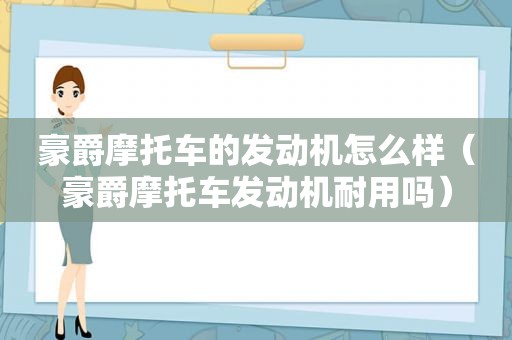 豪爵摩托车的发动机怎么样（豪爵摩托车发动机耐用吗）